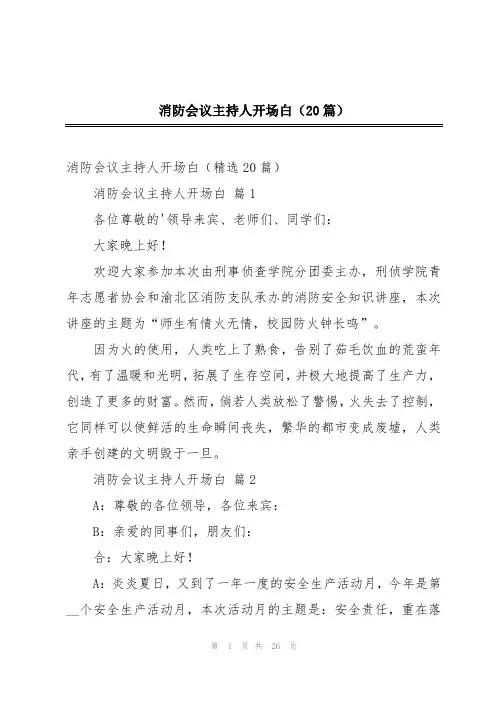 消防会议主持人开场白（20篇）

消防会议主持人开场白（精选20篇）

消防会议主持人开场白 篇1

各位尊敬的'领导来宾、老师们、同学们：

大家晚上好！

欢迎大家参加本次由刑事侦查学院分团委主办，刑侦学院青年志愿者协会和渝北区消防支队承办的消防安全知识讲座，本次讲座的主题为“师生有情火无情，校园防火钟长鸣”。

因为火的使用，人类吃上了熟食，告别了茹毛饮血的荒蛮年代，有了温暖和光明，拓展了生存空间，并极大地提高了生产力，创造了更多的财富。然而，倘若人类放松了警惕，火失去了控制，它同样可以使鲜活的生命瞬间丧失，繁华的都市变成废墟，人类亲手创建的文明毁于一旦。

消防会议主持人开场白 篇2

A：尊敬的各位领导，各位来宾：

B：亲爱的同事们，朋友们：

合：大家晚上好！

A：炎炎夏日，又到了一年一度的安全生产活动月，今年是第__个安全生产活动月，本次活动月的主题是：安全责任，重在落

第 1 页 共 26 页